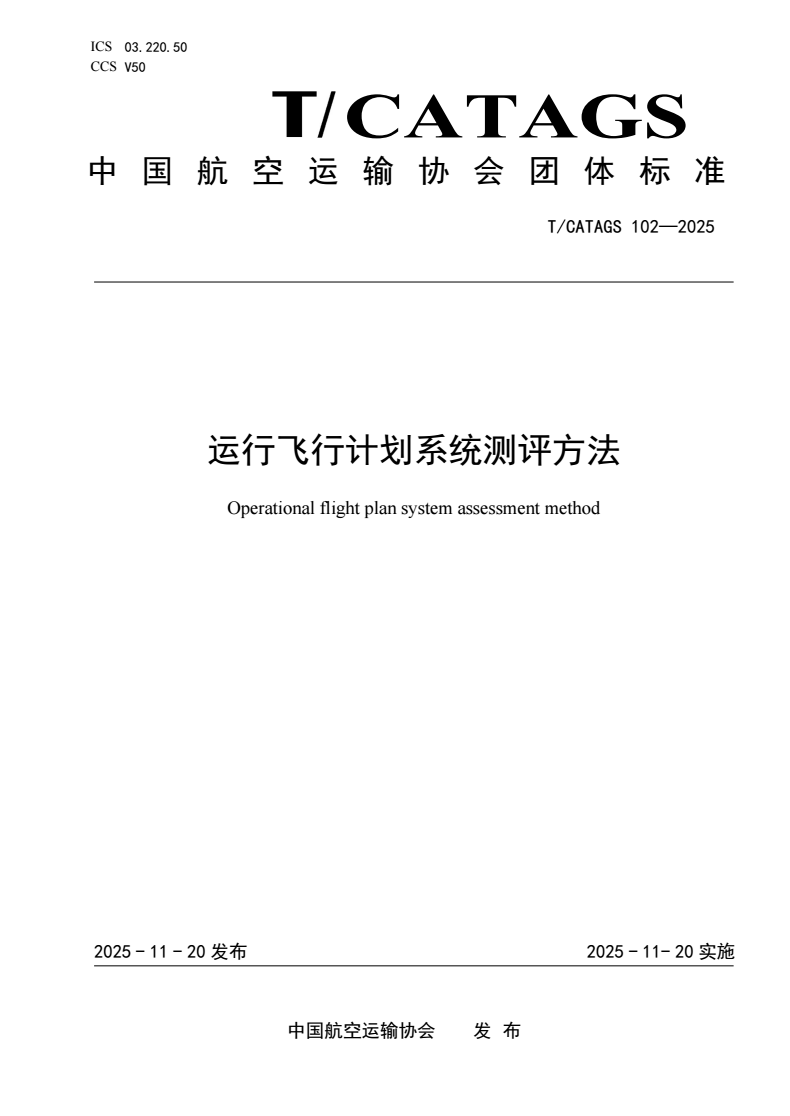 ICS 03.220.50
CCS V50

T/CATAGS

中国航空运输协会团体标准

T/CATAGS 102—2025

运行飞行计划系统测评方法

Operational flight plan system assessment method

2025 - 11 - 20 发布

2025 - 11- 20 实施

中国航空运输协会　发 布